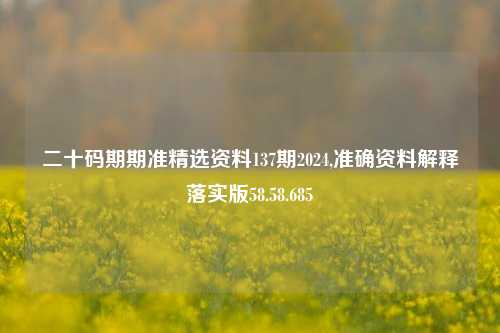 二十码期期准精选资料137期2024,准确资料解释落实版58.58.685